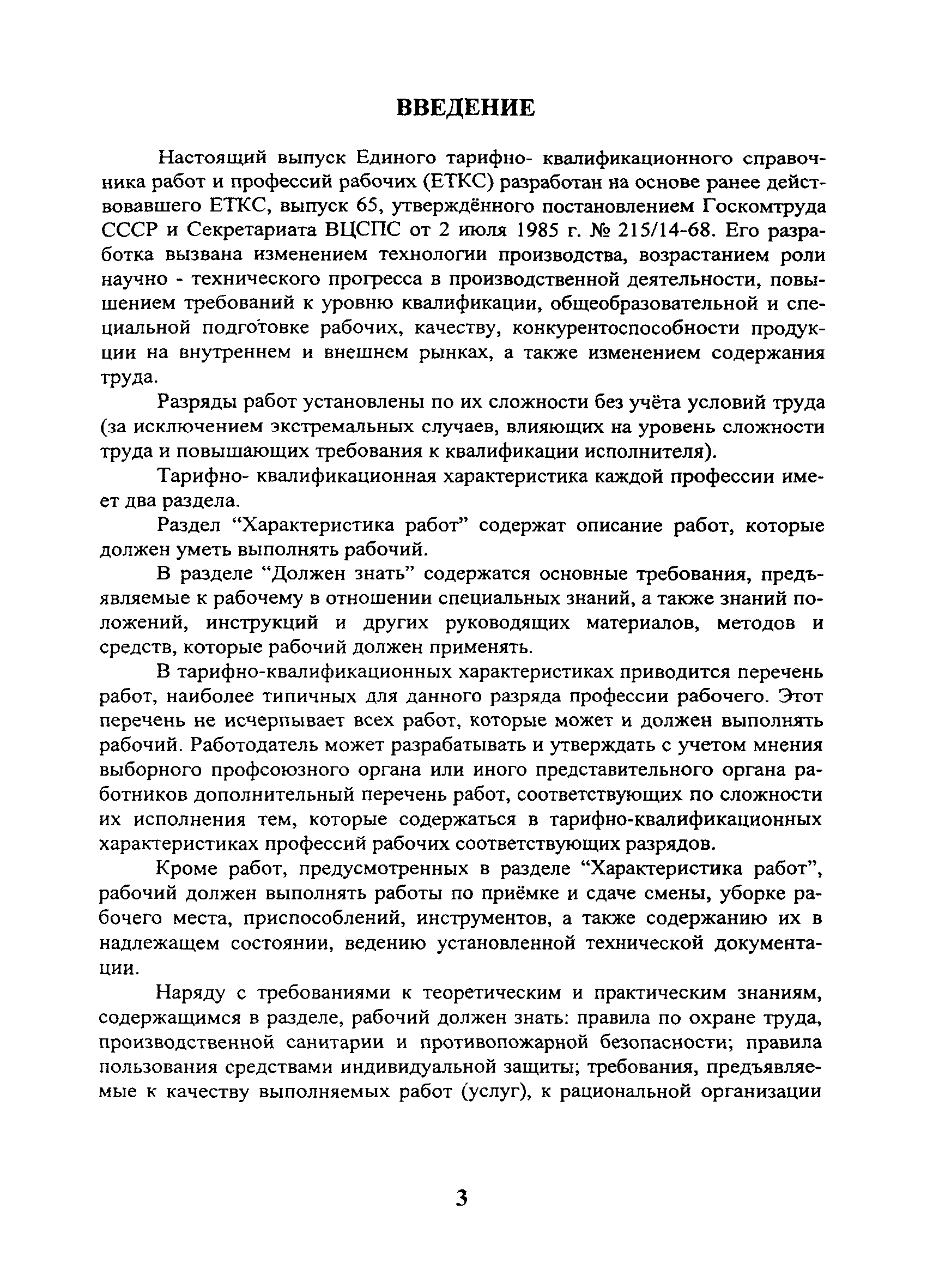 ВВЕДЕНИЕ

Настоящий выпуск Единого тарифно- квалификационного справочника работ и профессий рабочих (ЕТКС) разработан на основе ранее действовавшего ЕТКС, выпуск 65, утверждённого постановлением Госкомтруда СССР и Секретариата ВЦСПС от 2 июля 1985 г. № 215/14-68. Его разработка вызвана изменением технологии производства, возрастанием роли научно - технического прогресса в производственной деятельности, повышением требований к уровню квалификации, общеобразовательной и специальной подготовке рабочих, качеству, конкурентоспособности продукции на внутреннем и внешнем рынках, а также изменением содержания труда.

Разряды работ установлены по их сложности без учёта условий труда (за исключением экстремальных случаев, влияющих на уровень сложности труда и повышающих требования к квалификации исполнителя).

Тарифно- квалификационная характеристика каждой профессии имеет два раздела.

Раздел “Характеристика работ” содержат описание работ, которые должен уметь выполнять рабочий.

В разделе “Должен знать” содержатся основные требования, предъявляемые к рабочему в отношении специальных знаний, а также знаний положений, инструкций и других руководящих материалов, методов и средств, которые рабочий должен применять.

В тарифно-квалификационных характеристиках приводится перечень работ, наиболее типичных для данного разряда профессии рабочего. Этот перечень не исчерпывает всех работ, которые может и должен выполнять рабочий. Работодатель может разрабатывать и утверждать с учетом мнения выборного профсоюзного органа или иного представительного органа работников дополнительный перечень работ, соответствующих по сложности их исполнения тем, которые содержаться в тарифно-квалификационных характеристиках профессий рабочих соответствующих разрядов.

Кроме работ, предусмотренных в разделе “Характеристика работ”, рабочий должен выполнять работы по приёмке и сдаче смены, уборке рабочего места, приспособлений, инструментов, а также содержанию их в надлежащем состоянии, ведению установленной технической документации.

Наряду с требованиями к теоретическим и практическим знаниям, содержащимся в разделе, рабочий должен знать: правила по охране труда, производственной санитарии и противопожарной безопасности; правила пользования средствами индивидуальной защиты; требования, предъявляемые к качеству выполняемых работ (услуг), к рациональной организации

3